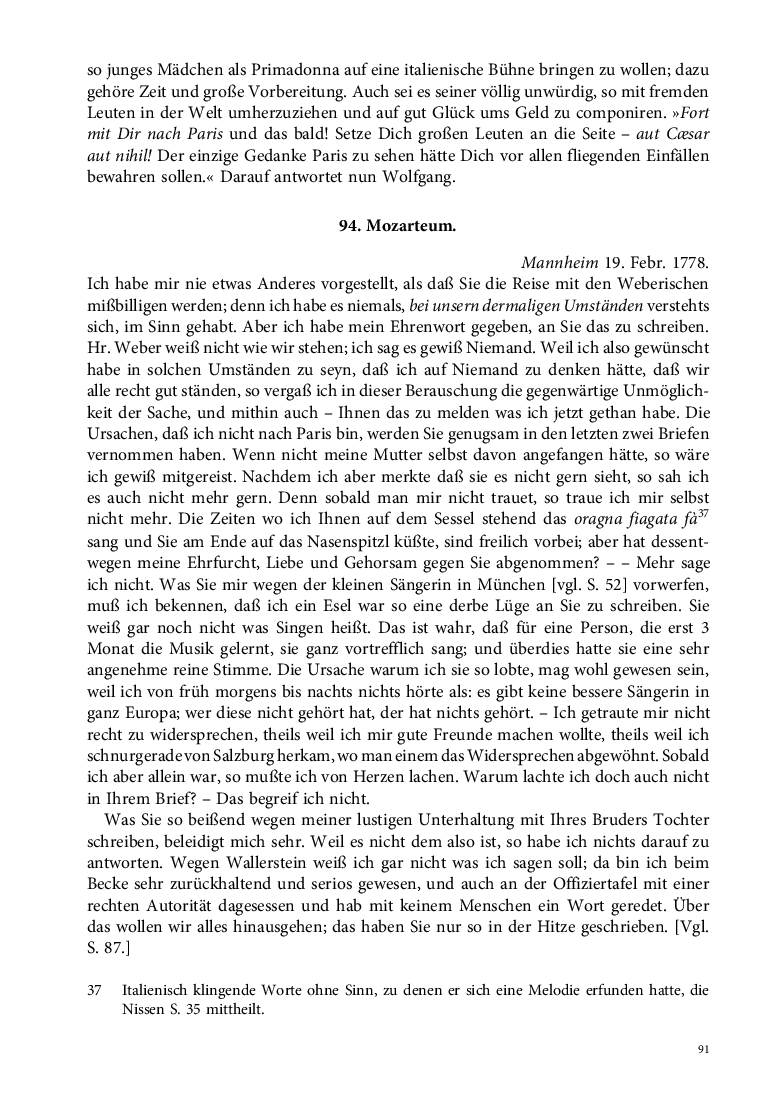 so junges Mädchen als Primadonna auf eine italienische Bühne bringen zu wollen; dazu gehöre Zeit und große Vorbereitung. Auch sei es seiner völlig unwürdig, so mit fremden Leuten in der Welt umherzuziehen und auf gut Glück ums Geld zu componiren. »Fort mit Dir nach Paris und das bald! Setze Dich großen Leuten an die Seite – aut Cæsar aut nihil! Der einzige Gedanke Paris zu sehen hätte Dich vor allen fliegenden Einfällen bewahren sollen.« Darauf antwortet nun Wolfgang.

94. Mozarteum.

Mannheim 19. Febr. 1778.
Ich habe mir nie etwas Anderes vorgestellt, als daß Sie die Reise mit den Weberischen mißbilligen werden; denn ich habe es niemals, bei unsern dermaligen Umständen verstehts sich, im Sinn gehabt. Aber ich habe mein Ehrenwort gegeben, an Sie das zu schreiben. Hr. Weber weiß nicht wie wir stehen; ich sag es gewiß Niemand. Weil ich also gewünscht habe in solchen Umständen zu seyn, daß ich auf Niemand zu denken hätte, daß wir alle recht gut ständen, so vergaß ich in dieser Berauschung die gegenwärtige Unmöglichkeit der Sache, und mithin auch – Ihnen das zu melden was ich jetzt gethan habe. Die Ursachen, daß ich nicht nach Paris bin, werden Sie genugsam in den letzten zwei Briefen vernommen haben. Wenn nicht meine Mutter selbst davon angefangen hätte, so wäre ich gewiß mitgereist. Nachdem ich aber merkte daß sie es nicht gern sieht, so sah ich es auch nicht mehr gern. Denn sobald man mir nicht trauet, so traue ich mir selbst nicht mehr. Die Zeiten wo ich Ihnen auf dem Sessel stehend das oragna fiagata fà$^{37}$ sang und Sie am Ende auf das Nasenspitzl küßte, sind freilich vorbei; aber hat dessentwegen meine Ehrfurcht, Liebe und Gehorsam gegen Sie abgenommen? – – Mehr sage ich nicht. Was Sie mir wegen der kleinen Sängerin in München [vgl. S. 52] vorwerfen, muß ich bekennen, daß ich ein Esel war so eine derbe Lüge an Sie zu schreiben. Sie weiß gar noch nicht was Singen heißt. Das ist wahr, daß für eine Person, die erst 3 Monat die Musik gelernt, sie ganz vortrefflich sang; und überdies hatte sie eine sehr angenehme reine Stimme. Die Ursache warum ich sie so lobte, mag wohl gewesen sein, weil ich von früh morgens bis nachts nichts hörte als: es gibt keine bessere Sängerin in ganz Europa; wer diese nicht gehört hat, der hat nichts gehört. – Ich getraute mir nicht recht zu widersprechen, theils weil ich mir gute Freunde machen wollte, theils weil ich schnurgerade von Salzburg herkam, wo man einem das Widersprechen abgewöhnt. Sobald ich aber allein war, so mußte ich von Herzen lachen. Warum lachte ich doch auch nicht in Ihrem Brief? – Das begreif ich nicht.

Was Sie so beißend wegen meiner lustigen Unterhaltung mit Ihres Bruders Tochter schreiben, beleidigt mich sehr. Weil es nicht dem also ist, so habe ich nichts darauf zu antworten. Wegen Wallerstein weiß ich gar nicht was ich sagen soll; da bin ich beim Becke sehr zurückhaltend und serios gewesen, und auch an der Offiziertafel mit einer rechten Autorität dagesessen und hab mit keinem Menschen ein Wort geredet. Über das wollen wir alles hinausgehen; das haben Sie nur so in der Hitze geschrieben. [Vgl. S. 87.]

37 Italienisch klingende Worte ohne Sinn, zu denen er sich eine Melodie erfunden hatte, die Nissen S. 35 mittheilt.

91